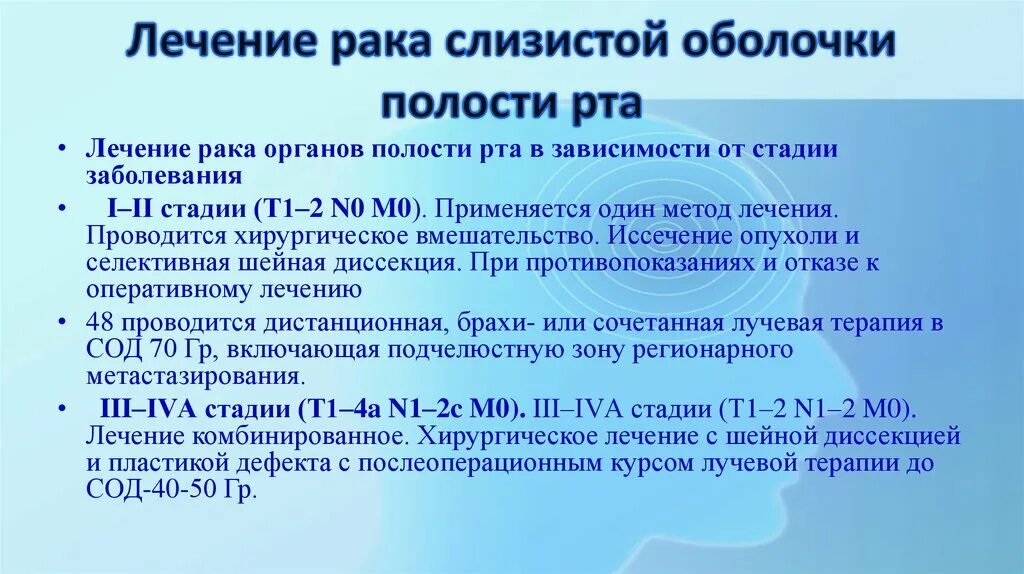 Лечение рака слизистой оболочки полости рта

• Лечение рака органов полости рта в зависимости от стадии заболевания

• I–II стадии (T1–2 N0 M0). Применяется один метод лечения. Проводится хирургическое вмешательство. Иссечение опухоли и селективная шейная диссекция. При противопоказаниях и отказе к оперативному лечению

• 48 проводится дистанционная, брахи- или сочетанная лучевая терапия в СОД 70 Гр, включающая подчелюстную зону регионарного метастазирования.

• III–IVA стадии (T1–4a N1–2c M0). III–IVA стадии (T1–2 N1–2 M0). Лечение комбинированное. Хирургическое лечение с шейной диссекцией и пластикой дефекта с послеоперационным курсом лучевой терапии до СОД-40-50 Гр.